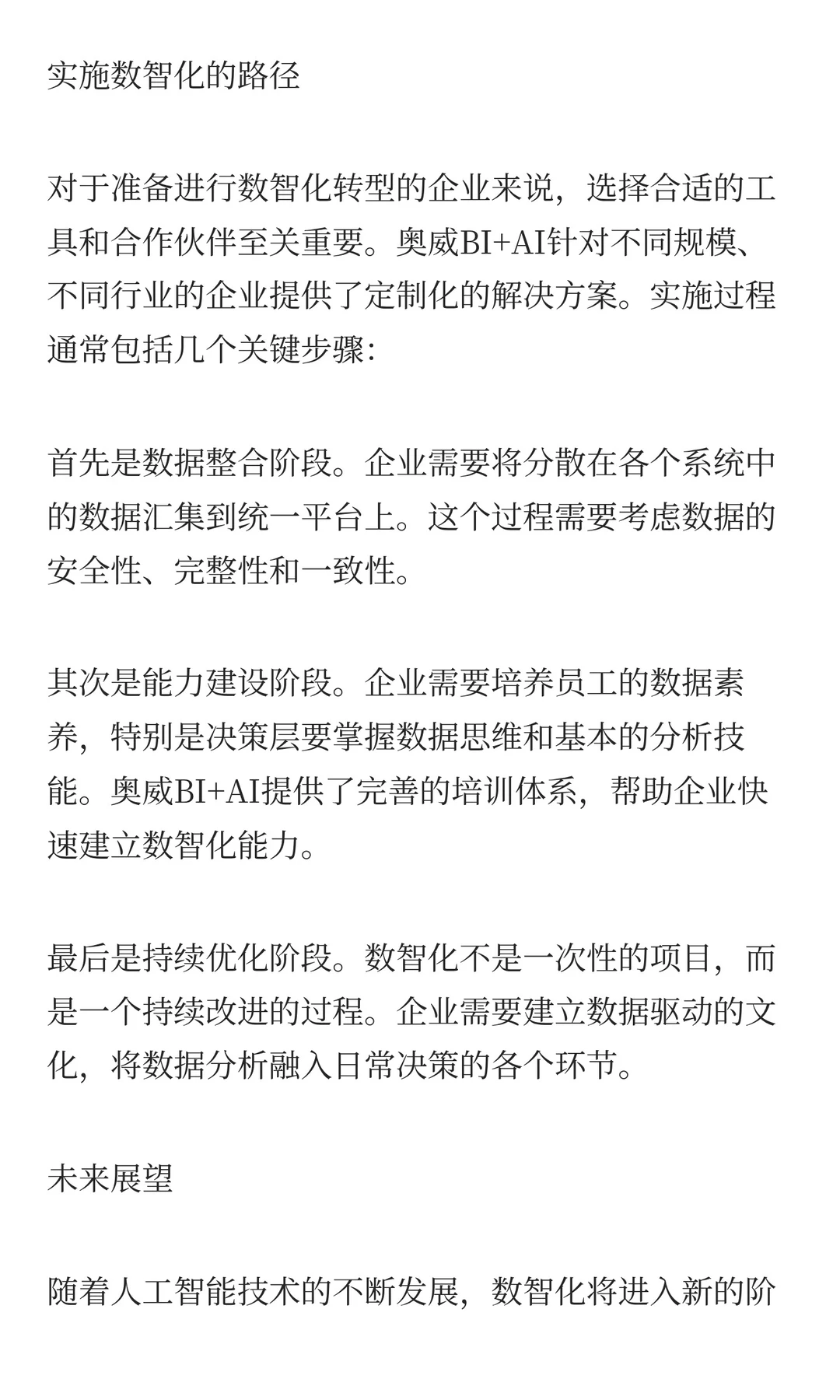 实施数智化的路径

对于准备进行数智化转型的企业来说，选择合适的工具和合作伙伴至关重要。奥威BI+AI针对不同规模、不同行业的企业提供了定制化的解决方案。实施过程通常包括几个关键步骤：

首先是数据整合阶段。企业需要将分散在各个系统中的数据汇集到统一平台上。这个过程需要考虑数据的安全性、完整性和一致性。

其次是能力建设阶段。企业需要培养员工的数据素养，特别是决策层要掌握数据思维和基本的分析技能。奥威BI+AI提供了完善的培训体系，帮助企业快速建立数智化能力。

最后是持续优化阶段。数智化不是一次性的项目，而是一个持续改进的过程。企业需要建立数据驱动的文化，将数据分析融入日常决策的各个环节。

未来展望

随着人工智能技术的不断发展，数智化将进入新的阶